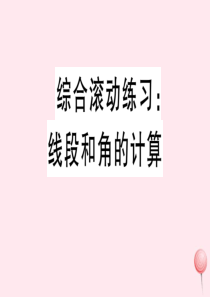 综合滚动练习:
线段和角的计算